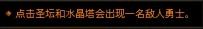 点击圣坛和水晶塔会出现一名敌人勇士。